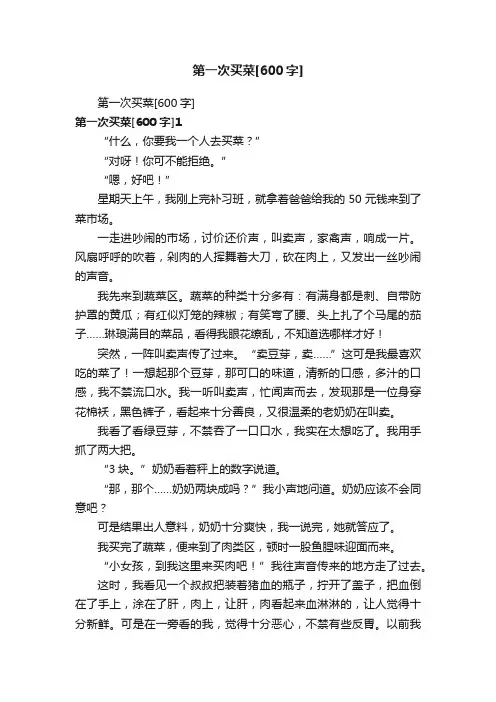 第一次买菜[600字]

第一次买菜[600字]

第一次买菜[600字]1

“什么，你要我一个人去买菜？”

“对呀！你可不能拒绝。”

“嗯，好吧！”

星期天上午，我刚上完补习班，就拿着爸爸给我的50元钱来到了菜市场。

一走进吵闹的市场，讨价还价声，叫卖声，家禽声，响成一片。风扇呼呼的吹着，剁肉的人挥舞着大刀，砍在肉上，又发出一丝吵闹的声音。

我先来到蔬菜区。蔬菜的种类十分多有：有满身都是刺、自带防护罩的黄瓜；有红似灯笼的辣椒；有笑弯了腰、头上扎了个马尾的茄子……琳琅满目的菜品，看得我眼花缭乱，不知道选哪样才好！

突然，一阵叫卖声传了过来。“卖豆芽，卖……”这可是我最喜欢吃的菜了！一想起那个豆芽，那可口的味道，清新的口感，多汁的口感，我不禁流口水。我一听叫卖声，忙闻声而去，发现那是一位身穿花棉袄，黑色裤子，看起来十分善良，又很温柔的老奶奶在叫卖。

我看了看绿豆芽，不禁吞了一口口水，我实在太想吃了。我用手抓了两大把。

“3块。”奶奶看着秤上的数字说道。

“那，那个……奶奶两块成吗？”我小声地问道。奶奶应该不会同意吧？

可是结果出人意料，奶奶十分爽快，我一说完，她就答应了。

我买完了蔬菜，便来到了肉类区，顿时一股鱼腥味迎面而来。

“小女孩，到我这里来买肉吧！”我往声音传来的地方走了过去。

这时，我看见一个叔叔把装着猪血的瓶子，拧开了盖子，把血倒在了手上，涂在了肝，肉上，让肝，肉看起来血淋淋的，让人觉得十分新鲜。可是在一旁看的我，觉得十分恶心，不禁有些反胃。以前我